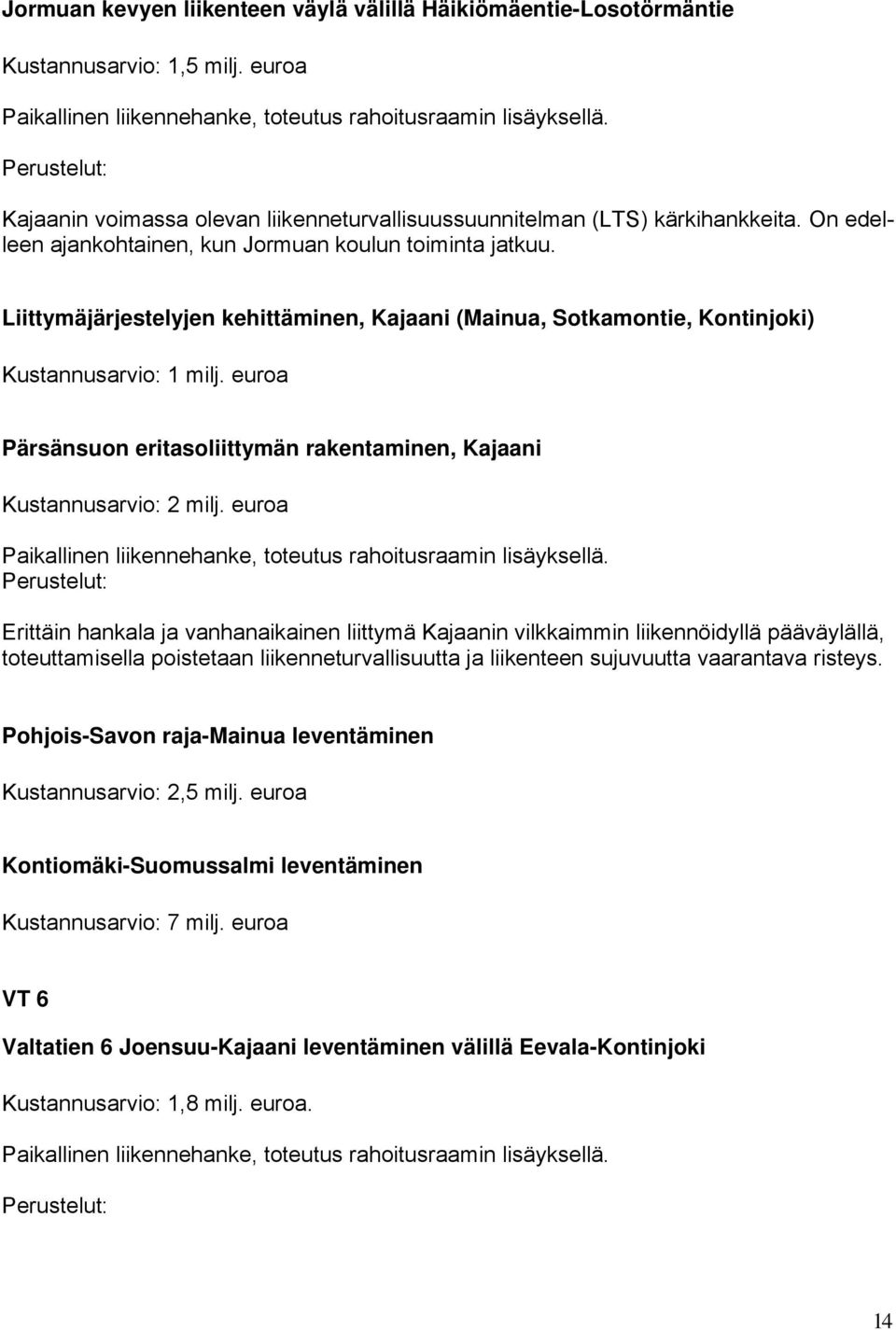 Jormuan kevyen liikenteen väylä välillä Häikiömäentie-Losotörmäntie

Kustannusarvio: 1,5 milj. euroa

Paikallinen liikennehanke, toteutus rahoitusraamin lisäyksellä.

Perustelut:

Kajaanin voimassa olevan liikenneturvallisuussuunnitelman (LTS) kärkihankkeita. On edelleen ajankohtainen, kun Jormuan koulun toiminta jatkuu.

Liittymäjärjestelyjen kehittäminen, Kajaani (Mainua, Sotkamontie, Kontinjoki)

Kustannusarvio: 1 milj. euroa

Pärsänsuon eritasoliittymän rakentaminen, Kajaani

Kustannusarvio: 2 milj. euroa

Paikallinen liikennehanke, toteutus rahoitusraamin lisäyksellä.
Perustelut:

Erittäin hankala ja vanhanaikainen liittymä Kajaanin vilkkaimmin liikennöidyllä pääväylällä, toteuttamisella poistetaan liikenneturvallisuutta ja liikenteen sujuvuutta vaarantava risteys.

Pohjois-Savon raja-Mainua leventäminen

Kustannusarvio: 2,5 milj. euroa

Kontiomäki-Suomussalmi leventäminen

Kustannusarvio: 7 milj. euroa

VT 6

Valtatien 6 Joensuu-Kajaani leventäminen välillä Eevala-Kontinjoki

Kustannusarvio: 1,8 milj. euroa.

Paikallinen liikennehanke, toteutus rahoitusraamin lisäyksellä.

Perustelut:

14